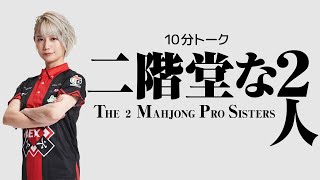 10分トーク

二階堂な2人

THE 2 MAHJONG PRO SISTERS